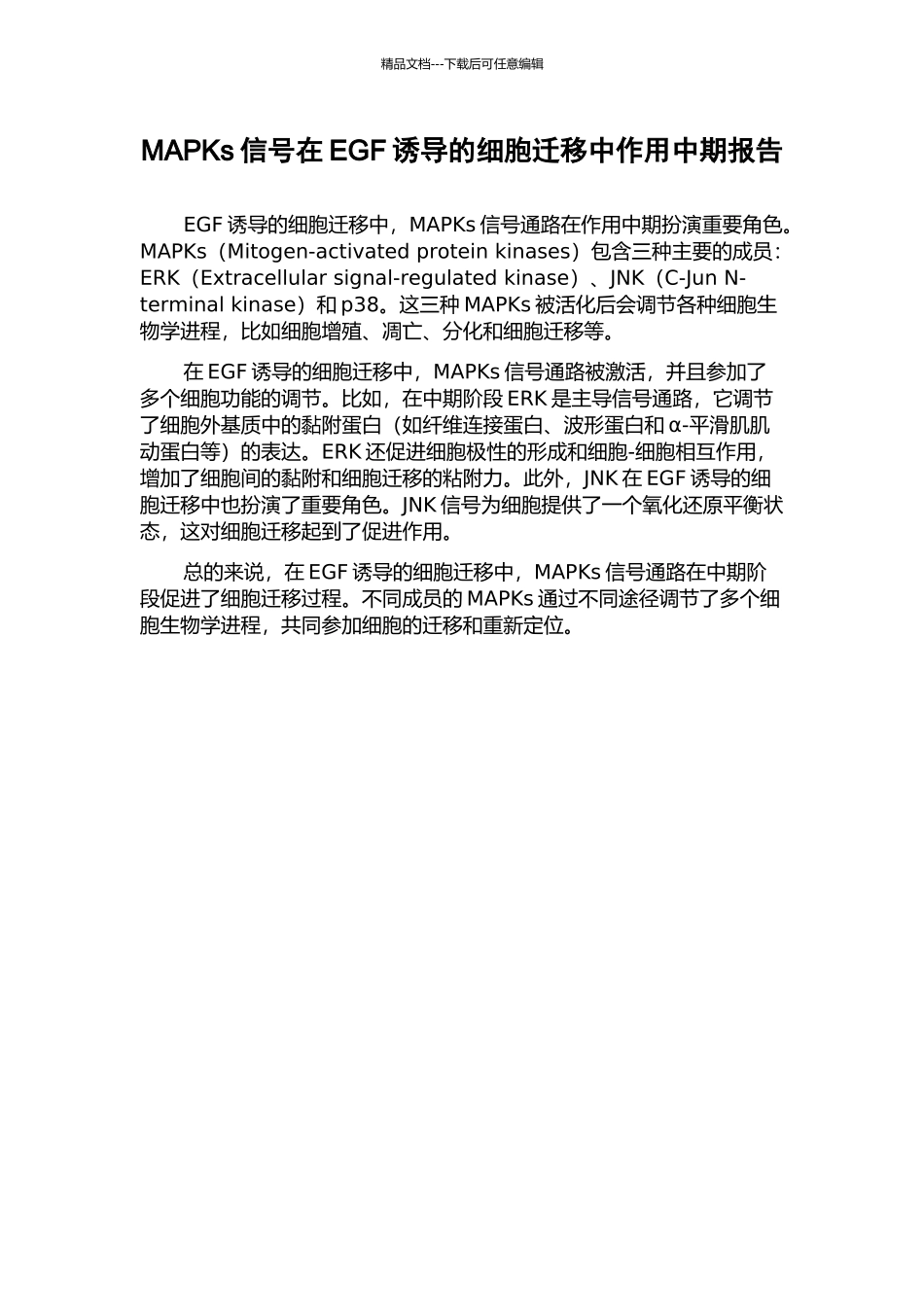 精品文档---下载后可任意编辑

MAPKs 信号在 EGF 诱导的细胞迁移中作用中期报告

EGF 诱导的细胞迁移中，MAPKs 信号通路在作用中期扮演重要角色。MAPKs（Mitogen-activated protein kinases）包含三种主要的成员：ERK（Extracellular signal-regulated kinase）、JNK（C-Jun N-terminal kinase）和 p38。这三种 MAPKs 被活化后会调节各种细胞生物学进程，比如细胞增殖、凋亡、分化和细胞迁移等。

在 EGF 诱导的细胞迁移中，MAPKs 信号通路被激活，并且参加了多个细胞功能的调节。比如，在中期阶段 ERK 是主导信号通路，它调节了细胞外基质中的黏附蛋白（如纤维连接蛋白、波形蛋白和 α-平滑肌肌动蛋白等）的表达。ERK 还促进细胞极性的形成和细胞-细胞相互作用，增加了细胞间的黏附和细胞迁移的粘附力。此外，JNK 在 EGF 诱导的细胞迁移中也扮演了重要角色。JNK 信号为细胞提供了一个氧化还原平衡状态，这对细胞迁移起到了促进作用。

总的来说，在 EGF 诱导的细胞迁移中，MAPKs 信号通路在中期阶段促进了细胞迁移过程。不同成员的 MAPKs 通过不同途径调节了多个细胞生物学进程，共同参加细胞的迁移和重新定位。